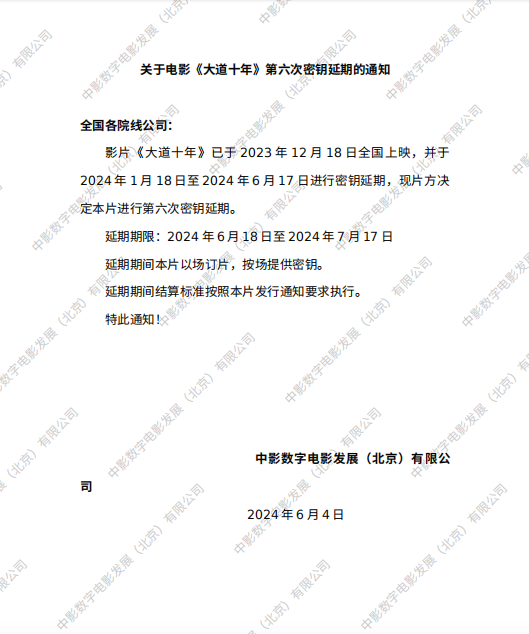 关于电影《大道十年》第六次密钥延期的通知

全国各院线公司：

影片《大道十年》已于2023年12月18日全国上映，并于2024年1月18日至2024年6月17日进行密钥延期，现片方决定本片进行第六次密钥延期。

延期期限：2024年6月18日至2024年7月17日

延期期间本片以场订片，按场提供密钥。

延期期间结算标准按照本片发行通知要求执行。

特此通知！

中影数字电影发展（北京）有限公司

2024年6月4日

中影数字电影发展（北京）有限公司